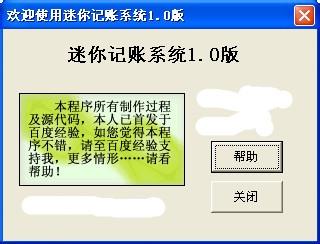 欢迎使用迷你记账系统1.0版

迷你记账系统1.0版

本程序所有制作过程及源代码，本人已首发于百度经验，如您觉得本程序不错，请至百度经验支持我，更多情形……请看帮助！

帮助

关闭